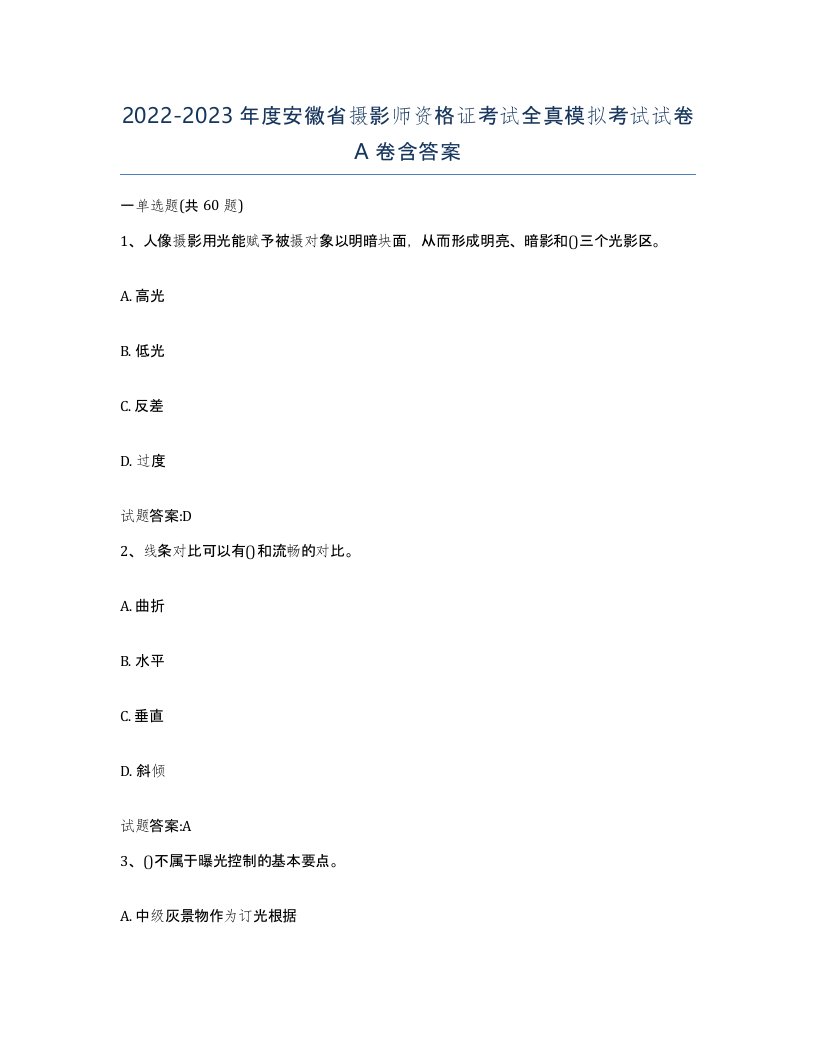 2022-2023年度安徽省摄影师资格证考试全真模拟考试试卷A卷含答案

一单选题(共60题)

1、人像摄影用光能赋予被摄对象以明暗块面，从而形成明亮、暗影和()三个光影区。

A. 高光

B. 低光

C. 反差

D. 过度

试题答案:D

2、线条对比可以有()和流畅的对比。

A. 曲折

B. 水平

C. 垂直

D. 斜倾

试题答案:A

3、()不属于曝光控制的基本要点。

A. 中级灰景物作为订光根据